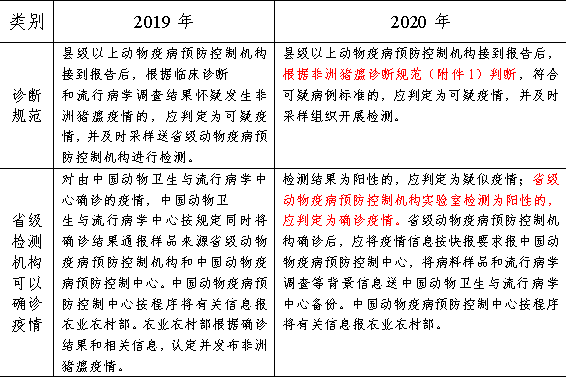 | 类别 | 2019 年 | 2020 年 |
|---|---|---|
| 诊断规范 | 县级以上动物疫病预防控制机构接到报告后，根据临床诊断和流行病学调查结果怀疑发生非洲猪瘟疫情的，应判定为可疑疫情，并及时采样送省级动物疫病预防控制机构进行检测。 | 县级以上动物疫病预防控制机构接到报告后，根据非洲猪瘟诊断规范（附件 1）判断，符合可疑病例标准的，应判定为可疑疫情，并及时采样组织开展检测。 |
| 省级检测机构可以确诊疫情 | 对由中国动物卫生与流行病学中心确诊的疫情，中国动物卫生与流行病学中心按规定同时将确诊结果通报样品来源省级动物疫病预防控制机构和中国动物疫病预防控制中心。中国动物疫病预防控制中心按程序将有关信息报农业农村部。农业农村部根据确诊结果和相关信息，认定并发布非洲猪瘟疫情。 | 检测结果为阳性的，应判定为疑似疫情；省级动物疫病预防控制机构实验室检测为阳性的，应判定为确诊疫情。省级动物疫病预防控制机构确诊后，应将疫情信息按快报要求报中国动物疫病预防控制中心，将病料样品和流行病学调查等背景信息送中国动物卫生与流行病学中心备份。中国动物疫病预防控制中心按程序将有关信息报农业农村部。 |